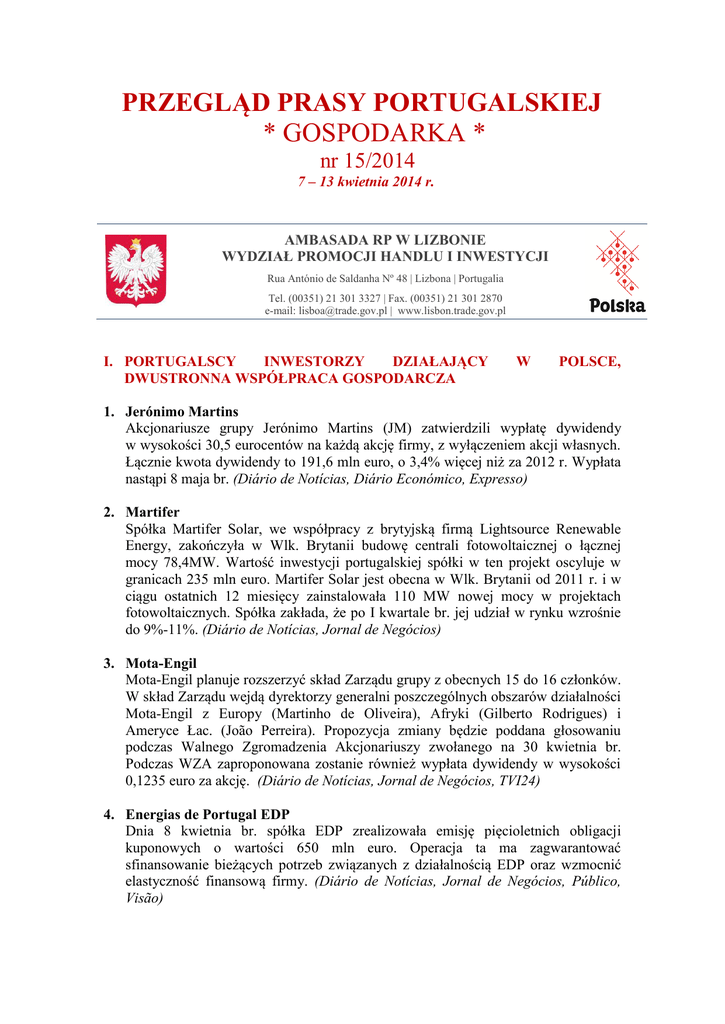 PRZEGLĄD PRASY PORTUGALSKIEJ
* GOSPODARKA *
nr 15/2014
7 – 13 kwietnia 2014 r.

AMBASADA RP W LIZBONIE
WYDZIAŁ PROMOCJI HANDLU I INWESTYCJI
Rua António de Saldanha Nº 48 | Lizbona | Portugalia
Tel. (00351) 21 301 3327 | Fax. (00351) 21 301 2870
e-mail: lisboa@trade.gov.pl | www.lisbon.trade.gov.pl

Polska

I. PORTUGALSCY INWESTORZY DZIAŁAJĄCY W POLSCE, DWUSTRONNA WSPÓŁPRACA GOSPODARCZA

1. Jerónimo Martins
Akcjonariusze grupy Jerónimo Martins (JM) zatwierdzili wypłatę dywidendy w wysokości 30,5 eurocentów na każdą akcję firmy, z wyłączeniem akcji własnych. Łącznie kwota dywidendy to 191,6 mln euro, o 3,4% więcej niż za 2012 r. Wypłata nastąpi 8 maja br. (Diário de Notícias, Diário Económico, Expresso)

2. Martifer
Spółka Martifer Solar, we współpracy z brytyjską firmą Lightsource Renewable Energy, zakończyła w Wlk. Brytanii budowę centrali fotowoltaicznej o łącznej mocy 78,4MW. Wartość inwestycji portugalskiej spółki w ten projekt oscyluje w granicach 235 mln euro. Martifer Solar jest obecna w Wlk. Brytanii od 2011 r. i w ciągu ostatnich 12 miesięcy zainstalowała 110 MW nowej mocy w projektach fotowoltaicznych. Spółka zakłada, że po I kwartale br. jej udział w rynku wzrośnie do 9%-11%. (Diário de Notícias, Jornal de Negócios)

3. Mota-Engil
Mota-Engil planuje rozszerzyć skład Zarządu grupy z obecnych 15 do 16 członków. W skład Zarządu wejdą dyrektorzy generalni poszczególnych obszarów działalności Mota-Engil z Europy (Martinho de Oliveira), Afryki (Gilberto Rodrigues) i Ameryce Łac. (João Perreira). Propozycja zmiany będzie poddana głosowaniu podczas Walnego Zgromadzenia Akcjonariuszy zwołanego na 30 kwietnia br. Podczas WZA zaproponowana zostanie również wypłata dywidendy w wysokości 0,1235 euro za akcję. (Diário de Notícias, Jornal de Negócios, TVI24)

4. Energias de Portugal EDP
Dnia 8 kwietnia br. spółka EDP zrealizowała emisję pięcioletnich obligacji kuponowych o wartości 650 mln euro. Operacja ta ma zagwarantować sfinansowanie bieżących potrzeb związanych z działalnością EDP oraz wzmocnić elastyczność finansową firmy. (Diário de Notícias, Jornal de Negócios, Público, Visão)